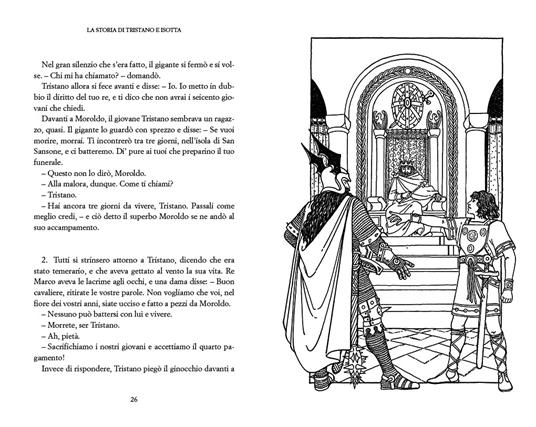 LA STORIA DI TRISTANO E ISOTTA

Nel gran silenzio che s'era fatto, il gigante si fermò e si volse. – Chi mi ha chiamato? – domandò.

Tristano allora si fece avanti e disse: – Io. Io metto in dubbio il diritto del tuo re, e ti dico che non avrai i seicento giovani che chiedi.

Davanti a Moroldo, il giovane Tristano sembrava un ragazzo, quasi. Il gigante lo guardò con sprezzo e disse: – Se vuoi morire, morrai. Ti incontrerò tra tre giorni, nell'isola di San Sansone, e ci batteremo. Di' pure ai tuoi che preparino il tuo funerale.

– Questo non lo dirò, Moroldo.

– Alla malora, dunque. Come ti chiami?

– Tristano.

– Hai ancora tre giorni da vivere, Tristano. Passali come meglio credi, – e ciò detto il superbo Moroldo se ne andò al suo accampamento.

2. Tutti si strinsero attorno a Tristano, dicendo che era stato temerario, e che aveva gettato al vento la sua vita. Re Marco aveva le lacrime agli occhi, e una dama disse: – Buon cavaliere, ritirate le vostre parole. Non vogliamo che voi, nel fiore dei vostri anni, siate ucciso e fatto a pezzi da Moroldo.

– Nessuno può battersi con lui e vivere.

– Morrete, ser Tristano.

– Ah, pietà.

– Sacrifichiamo i nostri giovani e accettiamo il quarto pagamento!

Invece di rispondere, Tristano piegò il ginocchio davanti a

26